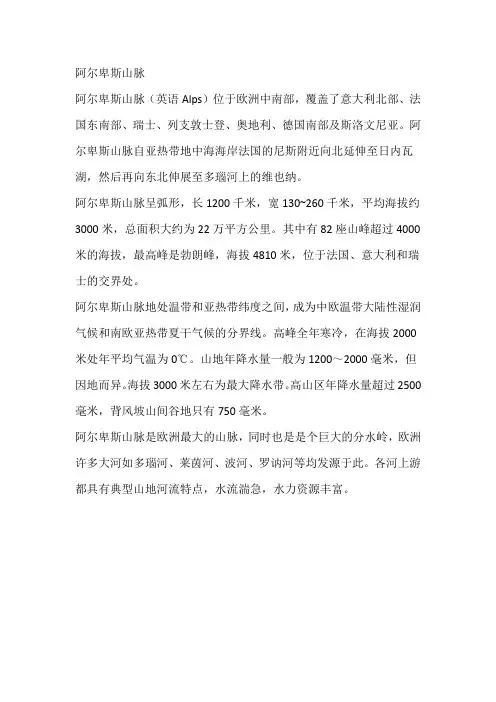 阿尔卑斯山脉

阿尔卑斯山脉（英语 Alps）位于欧洲中南部，覆盖了意大利北部、法国东南部、瑞士、列支敦士登、奥地利、德国南部及斯洛文尼亚。阿尔卑斯山脉自亚热带地中海海岸法国的尼斯附近向北延伸至日内瓦湖，然后再向东北伸展至多瑙河上的维也纳。

阿尔卑斯山脉呈弧形，长 1200 千米，宽 130~260 千米，平均海拔约 3000 米，总面积大约为 22 万平方公里。其中有 82 座山峰超过 4000 米的海拔，最高峰是勃朗峰，海拔 4810 米，位于法国、意大利和瑞士的交界处。

阿尔卑斯山脉地处温带和亚热带纬度之间，成为中欧温带大陆性湿润气候和南欧亚热带夏干气候的分界线。高峰全年寒冷，在海拔 2000 米处年平均气温为 0℃。山地年降水量一般为 1200～2000 毫米，但因地而异。海拔 3000 米左右为最大降水带。高山区年降水量超过 2500 毫米，背风坡山间谷地只有 750 毫米。

阿尔卑斯山脉是欧洲最大的山脉，同时也是是个巨大的分水岭，欧洲许多大河如多瑙河、莱茵河、波河、罗讷河等均发源于此。各河上游都具有典型山地河流特点，水流湍急，水力资源丰富。